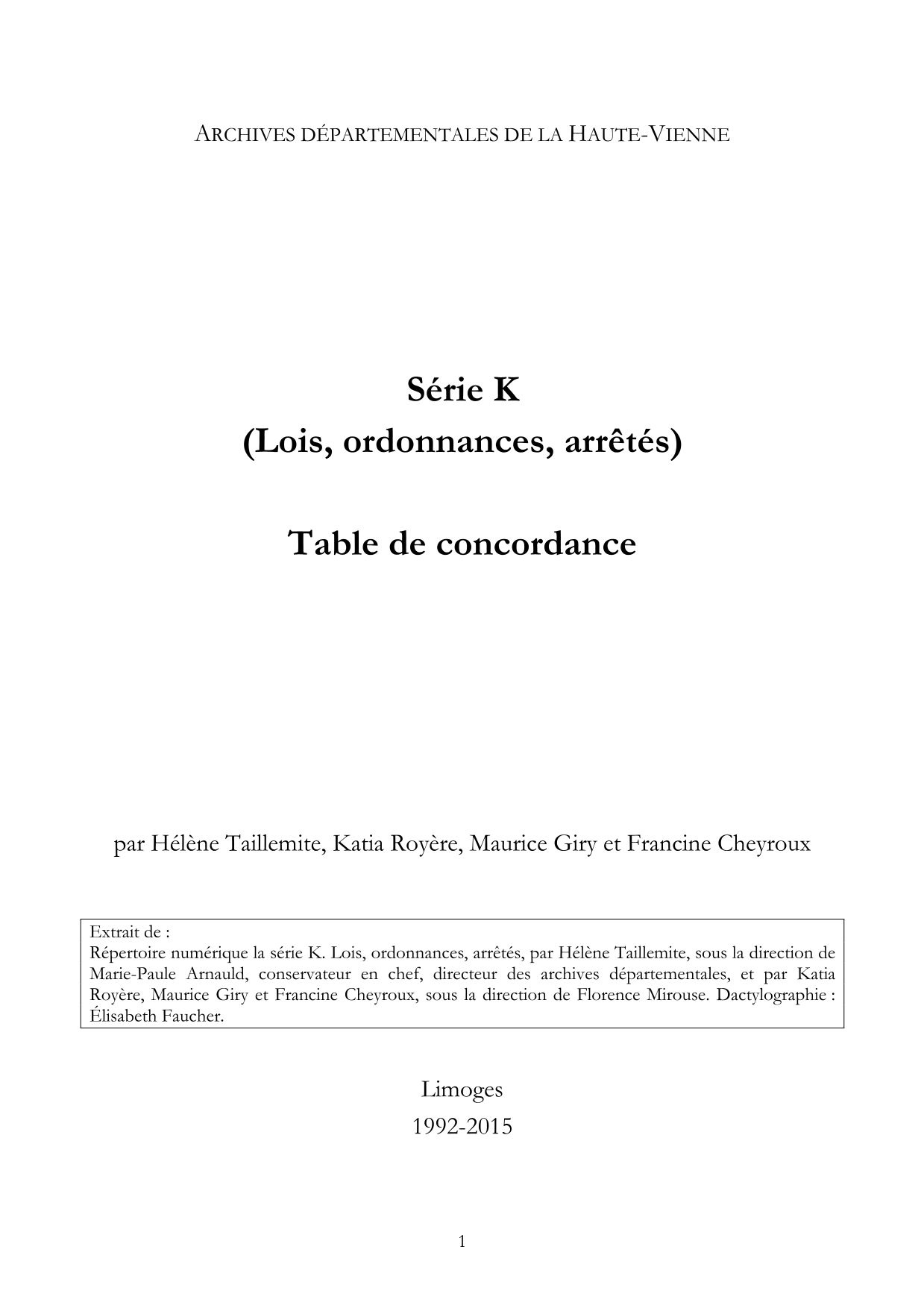 ARCHIVES DÉPARTEMENTALES DE LA HAUTE-VIENNE

Série K
(Lois, ordonnances, arrêtés)

Table de concordance

par Hélène Taillemite, Katia Royère, Maurice Giry et Francine Cheyroux

Extrait de :
Répertoire numérique la série K. Lois, ordonnances, arrêtés, par Hélène Taillemite, sous la direction de Marie-Paule Arnauld, conservateur en chef, directeur des archives départementales, et par Katia Royère, Maurice Giry et Francine Cheyroux, sous la direction de Florence Mirouse. Dactylographie : Élisabeth Faucher.

Limoges
1992-2015

1